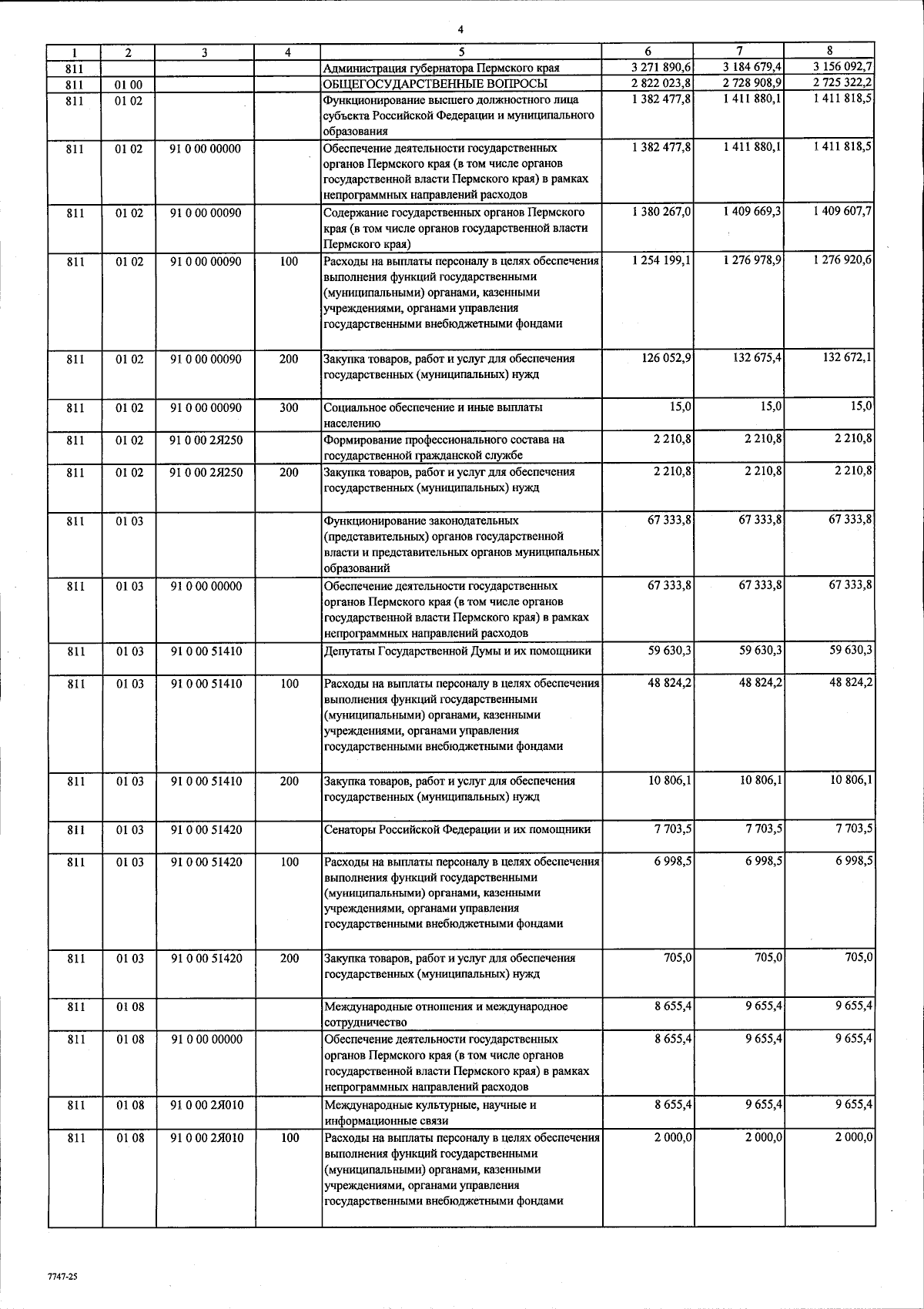 4

| 1 | 2 | 3 | 4 | 5 | 6 | 7 | 8 |
|---|---|---|---|---|---|---|---|
| 811 | | | | Администрация губернатора Пермского края | 3 271 890,6 | 3 184 679,4 | 3 156 092,7 |
| 811 | 01 00 | | | ОБЩЕГОСУДАРСТВЕННЫЕ ВОПРОСЫ | 2 822 023,8 | 2 728 908,9 | 2 725 322,2 |
| 811 | 01 02 | | | Функционирование высшего должностного лица субъекта Российской Федерации и муниципального образования | 1 382 477,8 | 1 411 880,1 | 1 411 818,5 |
| 811 | 01 02 | 91 0 00 00000 | | Обеспечение деятельности государственных органов Пермского края (в том числе органов государственной власти Пермского края) в рамках непрограммных направлений расходов | 1 382 477,8 | 1 411 880,1 | 1 411 818,5 |
| 811 | 01 02 | 91 0 00 00090 | | Содержание государственных органов Пермского края (в том числе органов государственной власти Пермского края) | 1 380 267,0 | 1 409 669,3 | 1 409 607,7 |
| 811 | 01 02 | 91 0 00 00090 | 100 | Расходы на выплаты персоналу в целях обеспечения выполнения функций государственными (муниципальными) органами, казенными учреждениями, органами управления государственными внебюджетными фондами | 1 254 199,1 | 1 276 978,9 | 1 276 920,6 |
| 811 | 01 02 | 91 0 00 00090 | 200 | Закупка товаров, работ и услуг для обеспечения государственных (муниципальных) нужд | 126 052,9 | 132 675,4 | 132 672,1 |
| 811 | 01 02 | 91 0 00 00090 | 300 | Социальное обеспечение и иные выплаты населению | 15,0 | 15,0 | 15,0 |
| 811 | 01 02 | 91 0 00 2Я250 | | Формирование профессионального состава на государственной гражданской службе | 2 210,8 | 2 210,8 | 2 210,8 |
| 811 | 01 02 | 91 0 00 2Я250 | 200 | Закупка товаров, работ и услуг для обеспечения государственных (муниципальных) нужд | 2 210,8 | 2 210,8 | 2 210,8 |
| 811 | 01 03 | | | Функционирование законодательных (представительных) органов государственной власти и представительных органов муниципальных образований | 67 333,8 | 67 333,8 | 67 333,8 |
| 811 | 01 03 | 91 0 00 00000 | | Обеспечение деятельности государственных органов Пермского края (в том числе органов государственной власти Пермского края) в рамках непрограммных направлений расходов | 67 333,8 | 67 333,8 | 67 333,8 |
| 811 | 01 03 | 91 0 00 51410 | | Депутаты Государственной Думы и их помощники | 59 630,3 | 59 630,3 | 59 630,3 |
| 811 | 01 03 | 91 0 00 51410 | 100 | Расходы на выплаты персоналу в целях обеспечения выполнения функций государственными (муниципальными) органами, казенными учреждениями, органами управления государственными внебюджетными фондами | 48 824,2 | 48 824,2 | 48 824,2 |
| 811 | 01 03 | 91 0 00 51410 | 200 | Закупка товаров, работ и услуг для обеспечения государственных (муниципальных) нужд | 10 806,1 | 10 806,1 | 10 806,1 |
| 811 | 01 03 | 91 0 00 51420 | | Сенаторы Российской Федерации и их помощники | 7 703,5 | 7 703,5 | 7 703,5 |
| 811 | 01 03 | 91 0 00 51420 | 100 | Расходы на выплаты персоналу в целях обеспечения выполнения функций государственными (муниципальными) органами, казенными учреждениями, органами управления государственными внебюджетными фондами | 6 998,5 | 6 998,5 | 6 998,5 |
| 811 | 01 03 | 91 0 00 51420 | 200 | Закупка товаров, работ и услуг для обеспечения государственных (муниципальных) нужд | 705,0 | 705,0 | 705,0 |
| 811 | 01 08 | | | Международные отношения и международное сотрудничество | 8 655,4 | 9 655,4 | 9 655,4 |
| 811 | 01 08 | 91 0 00 00000 | | Обеспечение деятельности государственных органов Пермского края (в том числе органов государственной власти Пермского края) в рамках непрограммных направлений расходов | 8 655,4 | 9 655,4 | 9 655,4 |
| 811 | 01 08 | 91 0 00 2Я010 | | Международные культурные, научные и информационные связи | 8 655,4 | 9 655,4 | 9 655,4 |
| 811 | 01 08 | 91 0 00 2Я010 | 100 | Расходы на выплаты персоналу в целях обеспечения выполнения функций государственными (муниципальными) органами, казенными учреждениями, органами управления государственными внебюджетными фондами | 2 000,0 | 2 000,0 | 2 000,0 |

7747-25